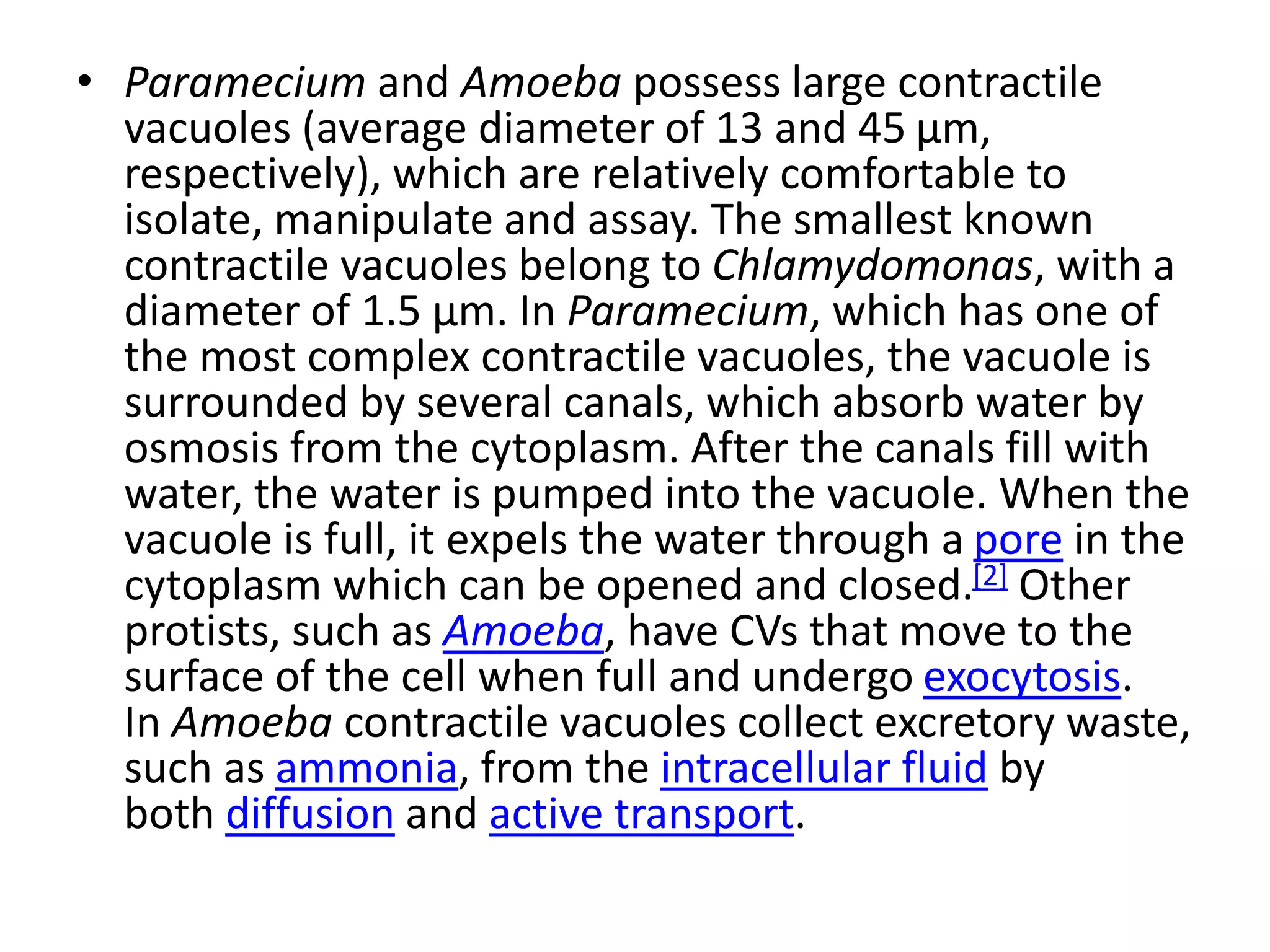 • Paramecium and Amoeba possess large contractile vacuoles (average diameter of 13 and 45 µm, respectively), which are relatively comfortable to isolate, manipulate and assay. The smallest known contractile vacuoles belong to Chlamydomonas, with a diameter of 1.5 µm. In Paramecium, which has one of the most complex contractile vacuoles, the vacuole is surrounded by several canals, which absorb water by osmosis from the cytoplasm. After the canals fill with water, the water is pumped into the vacuole. When the vacuole is full, it expels the water through a pore in the cytoplasm which can be opened and closed.[2] Other protists, such as Amoeba, have CVs that move to the surface of the cell when full and undergo exocytosis. In Amoeba contractile vacuoles collect excretory waste, such as ammonia, from the intracellular fluid by both diffusion and active transport.